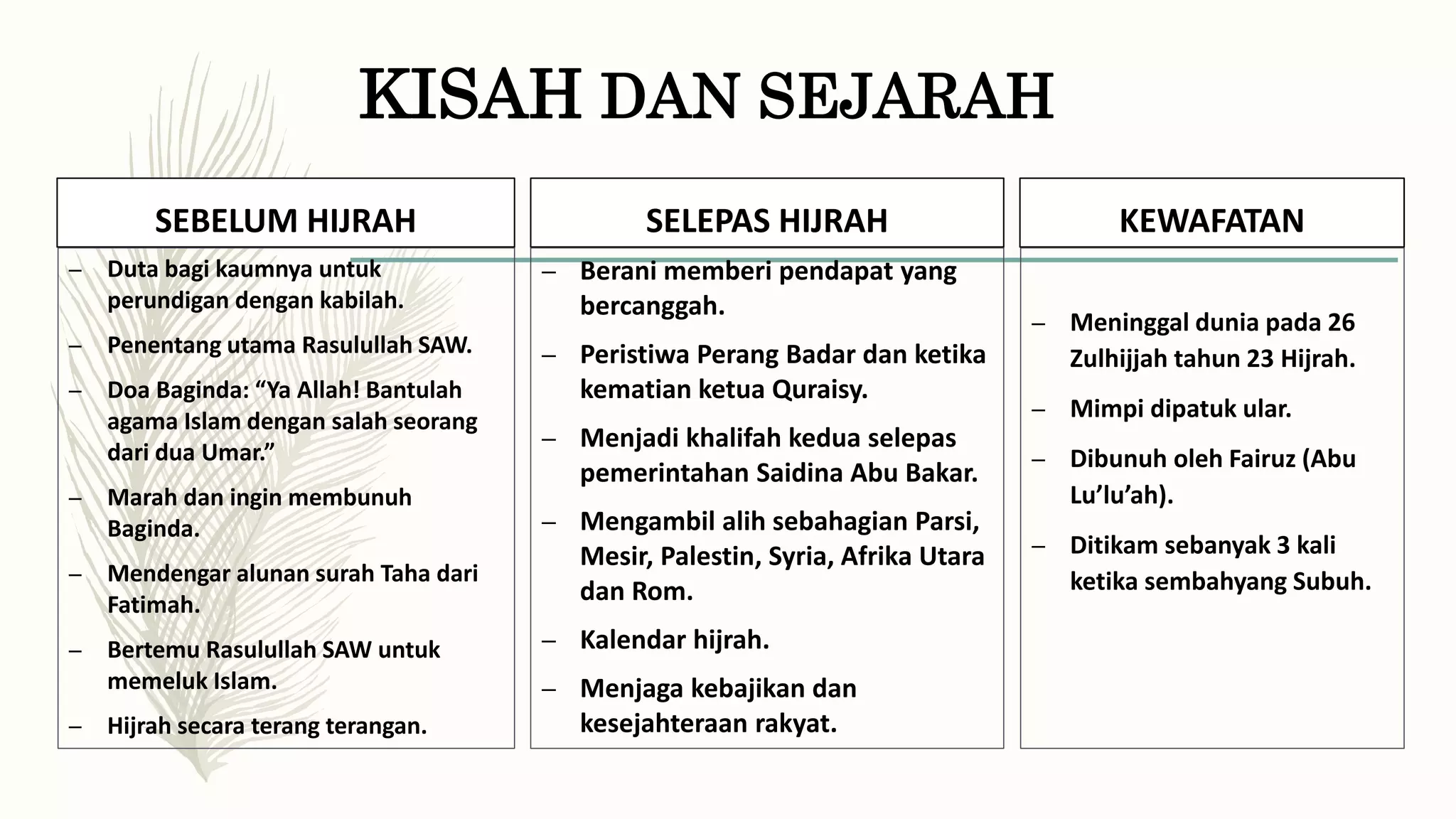 KISAH DAN SEJARAH

SEBELUM HIJRAH

– Duta bagi kaumnya untuk perundigan dengan kabilah.
– Penentang utama Rasulullah SAW.
– Doa Baginda: “Ya Allah! Bantulah agama Islam dengan salah seorang dari dua Umar.”
– Marah dan ingin membunuh Baginda.
– Mendengar alunan surah Taha dari Fatimah.
– Bertemu Rasulullah SAW untuk memeluk Islam.
– Hijrah secara terang terangan.

SELEPAS HIJRAH

– Berani memberi pendapat yang bercanggah.
– Peristiwa Perang Badar dan ketika kematian ketua Quraisy.
– Menjadi khalifah kedua selepas pemerintahan Saidina Abu Bakar.
– Mengambil alih sebahagian Parsi, Mesir, Palestin, Syria, Afrika Utara dan Rom.
– Kalendar hijrah.
– Menjaga kebajikan dan kesejahteraan rakyat.

KEWAFATAN

– Meninggal dunia pada 26 Zulhijjah tahun 23 Hijrah.
– Mimpi dipatuk ular.
– Dibunuh oleh Fairuz (Abu Lu’lu’ah).
– Ditikam sebanyak 3 kali ketika sembahyang Subuh.